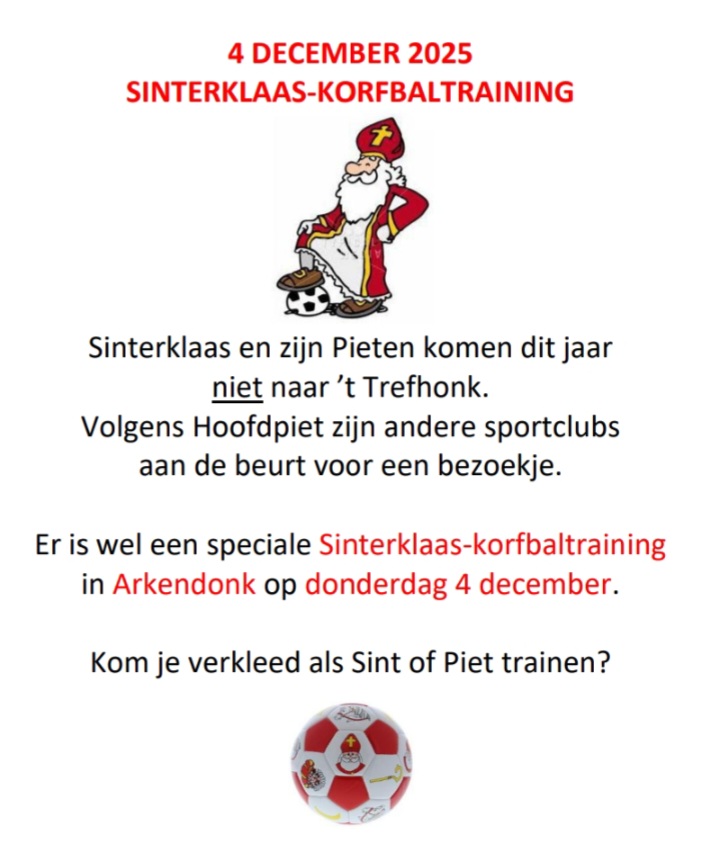 4 DECEMBER 2025
SINTERKLAAS-KORFBALTRAINING

Sinterklaas en zijn Pieten komen dit jaar niet naar 't Trefhonk. Volgens Hoofdpiet zijn andere sportclubs aan de beurt voor een bezoekje.

Er is wel een speciale Sinterklaas-korfbaltraining in Arkendonk op donderdag 4 december.

Kom je verkleed als Sint of Piet trainen?